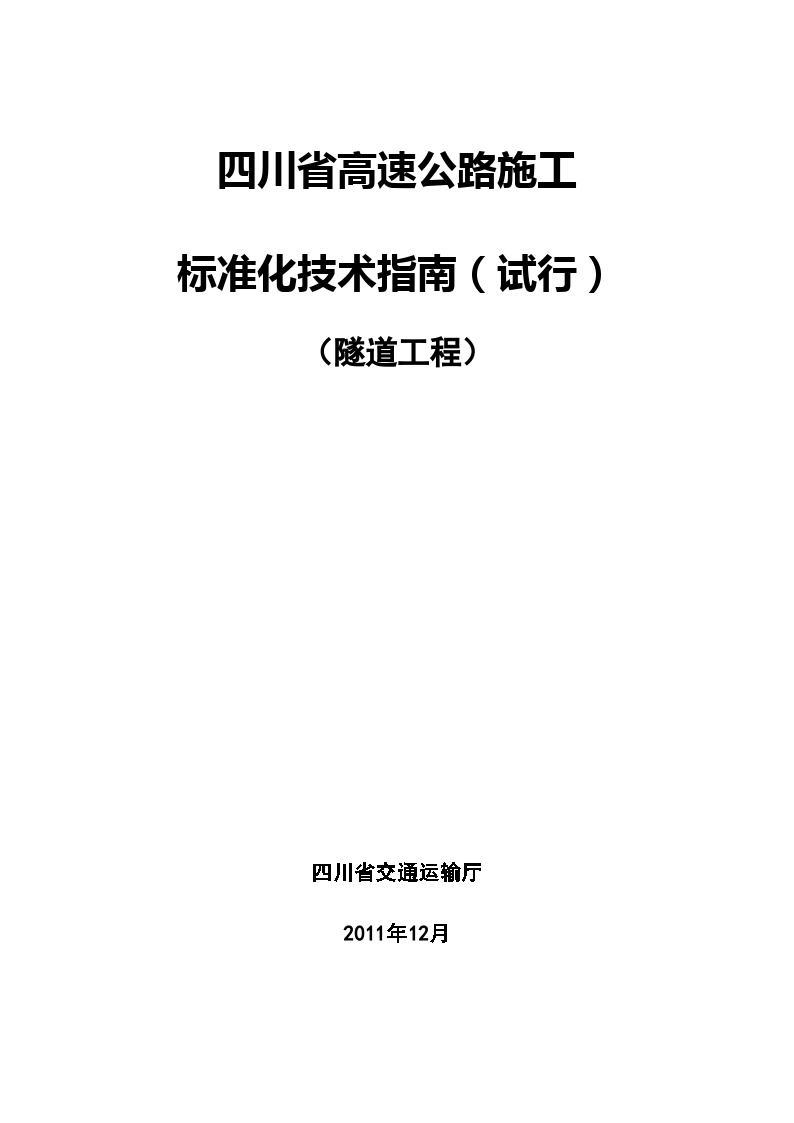 四川省高速公路施工

标准化技术指南（试行）

（隧道工程）

四川省交通运输厅

2011年12月